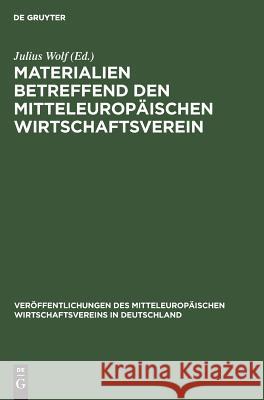 DE GRUYTER

Julius Wolf (Ed.)

MATERIALIEN BETREFFEND DEN MITTELEUROPÄISCHEN WIRTSCHAFTSVEREIN

VERÖFFENTLICHUNGEN DES MITTELEUROPÄISCHEN WIRTSCHAFTSVEREINS IN DEUTSCHLAND

DE G

Kraina Książek